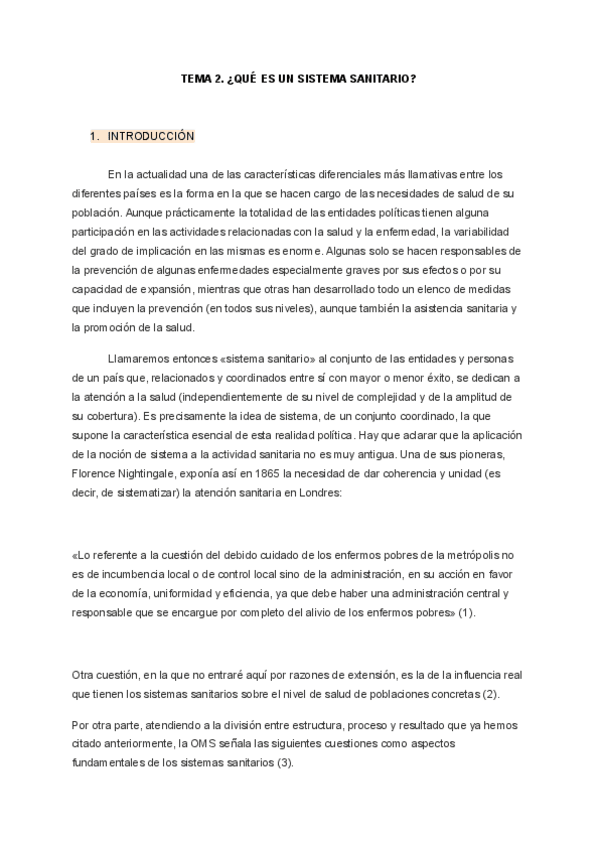 TEMA 2. ¿QUÉ ES UN SISTEMA SANITARIO?

1. INTRODUCCIÓN

En la actualidad una de las características diferenciales más llamativas entre los diferentes países es la forma en la que se hacen cargo de las necesidades de salud de su población. Aunque prácticamente la totalidad de las entidades políticas tienen alguna participación en las actividades relacionadas con la salud y la enfermedad, la variabilidad del grado de implicación en las mismas es enorme. Algunas solo se hacen responsables de la prevención de algunas enfermedades especialmente graves por sus efectos o por su capacidad de expansión, mientras que otras han desarrollado todo un elenco de medidas que incluyen la prevención (en todos sus niveles), aunque también la asistencia sanitaria y la promoción de la salud.

Llamaremos entonces «sistema sanitario» al conjunto de las entidades y personas de un país que, relacionados y coordinados entre sí con mayor o menor éxito, se dedican a la atención a la salud (independientemente de su nivel de complejidad y de la amplitud de su cobertura). Es precisamente la idea de sistema, de un conjunto coordinado, la que supone la característica esencial de esta realidad política. Hay que aclarar que la aplicación de la noción de sistema a la actividad sanitaria no es muy antigua. Una de sus pioneras, Florence Nightingale, exponía así en 1865 la necesidad de dar coherencia y unidad (es decir, de sistematizar) la atención sanitaria en Londres:

«Lo referente a la cuestión del debido cuidado de los enfermos pobres de la metrópolis no es de incumbencia local o de control local sino de la administración, en su acción en favor de la economía, uniformidad y eficiencia, ya que debe haber una administración central y responsable que se encargue por completo del alivio de los enfermos pobres» (1).

Otra cuestión, en la que no entraré aquí por razones de extensión, es la de la influencia real que tienen los sistemas sanitarios sobre el nivel de salud de poblaciones concretas (2).

Por otra parte, atendiendo a la división entre estructura, proceso y resultado que ya hemos citado anteriormente, la OMS señala las siguientes cuestiones como aspectos fundamentales de los sistemas sanitarios (3).